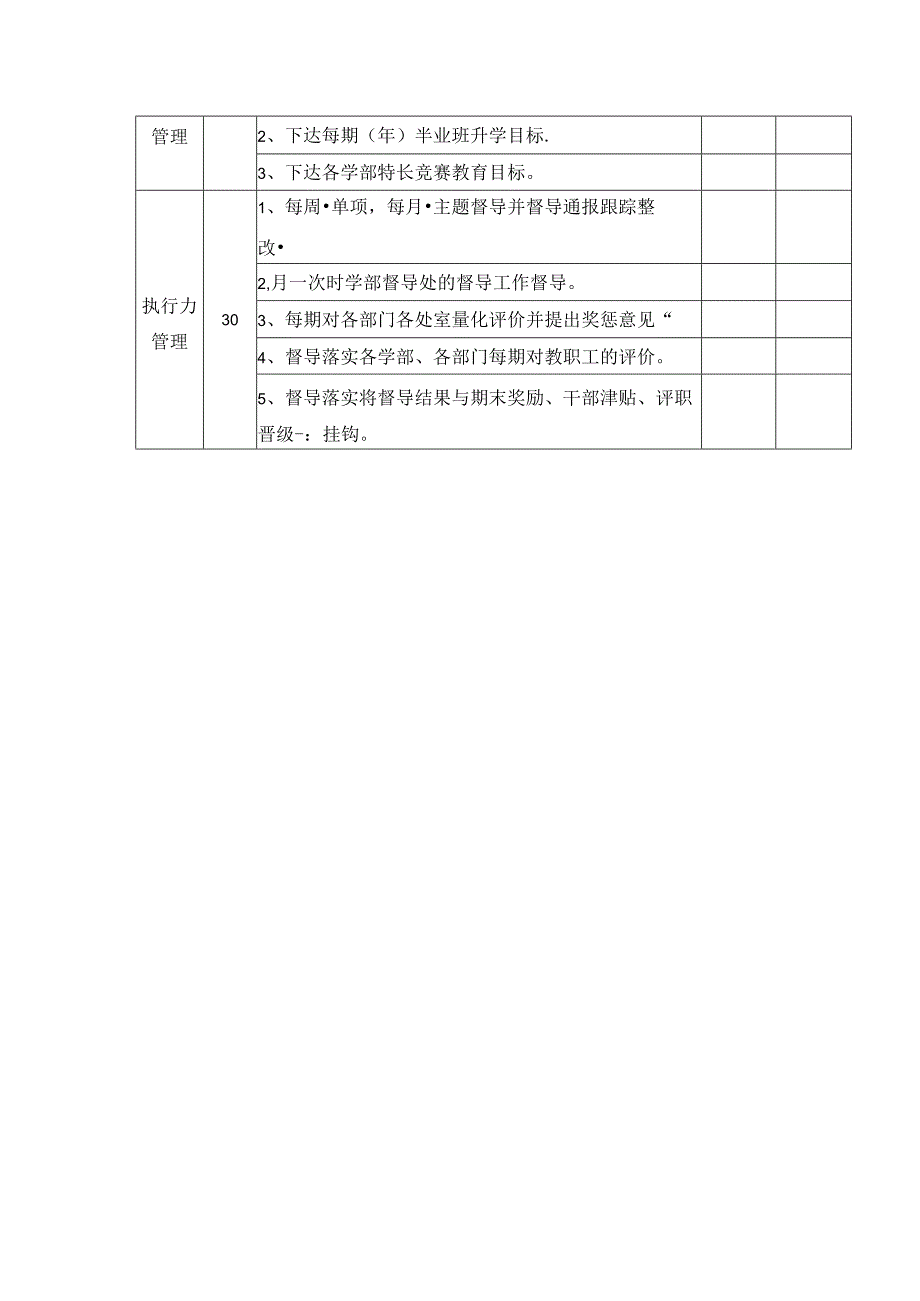 | 管理 |  | 2、下达每期（年）半业班升学目标. |  |  |
|---|---|---|---|---|
|  |  | 3、下达各学部特长竞赛教育目标。 |  |  |
| 执行力管理 | 30 | 1、每周•单项，每月•主题督导并督导通报跟踪整改• |  |  |
|  |  | 2,月一次时学部督导处的督导工作督导。 |  |  |
|  |  | 3、每期对各部门各处室量化评价并提出奖惩意见“ |  |  |
|  |  | 4、督导落实各学部、各部门每期对教职工的评价。 |  |  |
|  |  | 5、督导落实将督导结果与期末奖励、干部津贴、评职晋级-：挂钩。 |  |  |